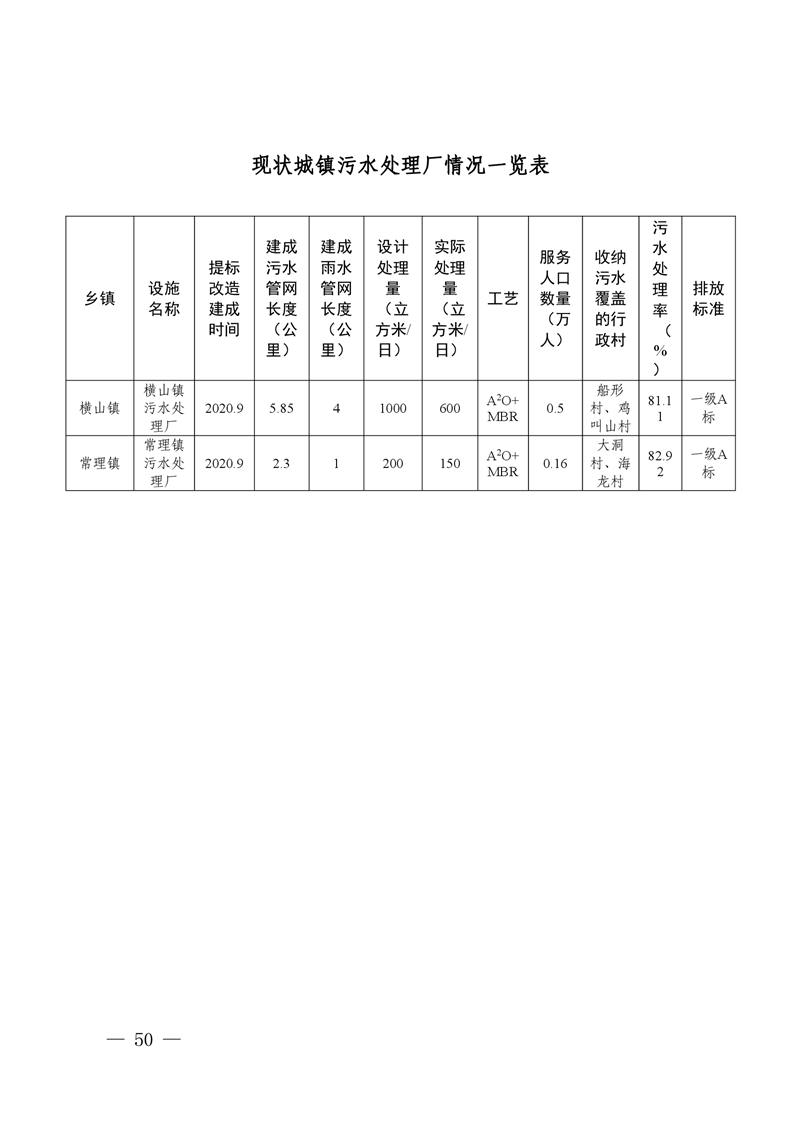 现状城镇污水处理厂情况一览表

| 乡镇 | 设施名称 | 提标改造建成时间 | 建成污水管网长度（公里） | 建成雨水管网长度（公里） | 设计处理量（立方米/日） | 实际处理量（立方米/日） | 工艺 | 服务人口数量（万人） | 收纳污水覆盖的行政村 | 污水处理率（%） | 排放标准 |
|---|---|---|---|---|---|---|---|---|---|---|---|
| 横山镇 | 横山镇污水处理厂 | 2020.9 | 5.85 | 4 | 1000 | 600 | $A^2O$+MBR | 0.5 | 船形村、鸡叫山村 | 81.11 | 一级A标 |
| 常理镇 | 常理镇污水处理厂 | 2020.9 | 2.3 | 1 | 200 | 150 | $A^2O$+MBR | 0.16 | 大洞村、海龙村 | 82.92 | 一级A标 |

— 50 —